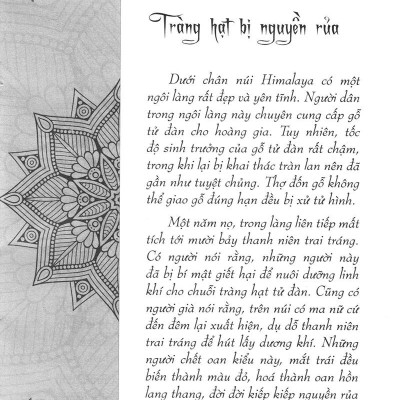 Tràng hạt bị nguyền rủa

Dưới chân núi Himalaya có một ngôi làng rất đẹp và yên tĩnh. Người dân trong ngôi làng này chuyên cung cấp gỗ tử đàn cho hoàng gia. Tuy nhiên, tốc độ sinh trưởng của gỗ tử đàn rất chậm, trong khi lại bị khai thác tràn lan nên đã gần như tuyệt chủng. Thợ đốn gỗ không thể giao gỗ đúng hạn đều bị xử tử hình.

Một năm nọ, trong làng liên tiếp mất tích tới mười bảy thanh niên trai tráng. Có người nói rằng, những người này đã bị bí mật giết hại để nuôi dưỡng linh khí cho chuỗi tràng hạt tử đàn. Cũng có người già nói rằng, trên núi có ma nữ cứ đến đêm lại xuất hiện, dụ dỗ thanh niên trai tráng để hút lấy dương khí. Những người chết oan kiểu này, mắt trái đều biến thành màu đỏ, hoá thành oan hồn lang thang, đời đời kiếp kiếp nguyền rủa